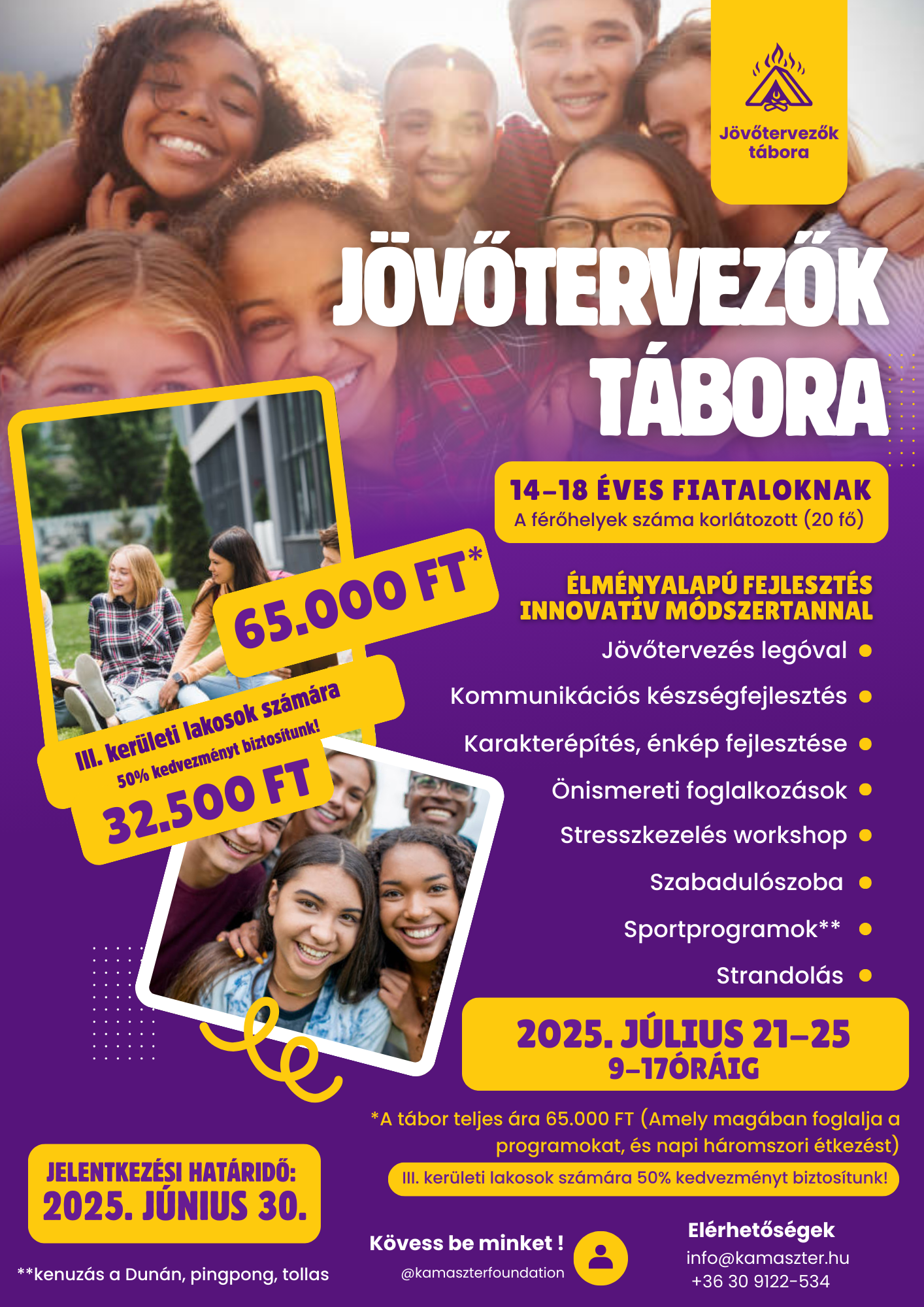 Jövőtervezők tábora

JÖVŐTERVEZŐK TÁBORA

14-18 ÉVES FIATALOKNAK
A férőhelyek száma korlátozott (20 fő)

65.000 FT*

III. kerületi lakosok számára
50% kedvezményt biztosítunk!
32.500 FT

ÉLMÉNYALAPÚ FEJLESZTÉS INNOVATÍV MÓDSZERTANNAL

Jövőtervezés legóval •
Kommunikációs készségfejlesztés •
Karakterépítés, énkép fejlesztése •
Önismereti foglalkozások •
Stresszkezelés workshop •
Szabadulószoba •
Sportprogramok** •
Strandolás •

2025. JÚLIUS 21-25
9-17ÓRÁIG

*A tábor teljes ára 65.000 FT (Amely magában foglalja a programokat, és napi háromszori étkezést)

III. kerületi lakosok számára 50% kedvezményt biztosítunk!

JELENTKEZÉSI HATÁRIDŐ:
2025. JÚNIUS 30.

**kenuzás a Dunán, pingpong, tollas

Kövess be minket !
@kamaszterfoundation

Elérhetőségek
info@kamaszter.hu
+36 30 9122-534